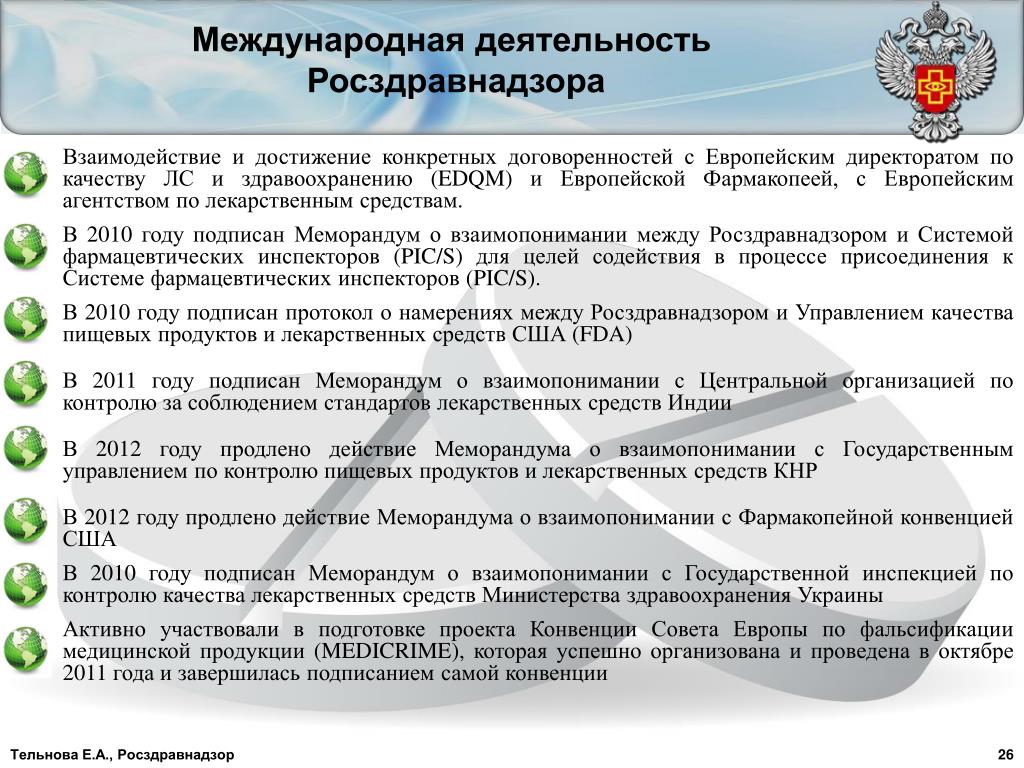 Международная деятельность Росздравнадзора

Взаимодействие и достижение конкретных договоренностей с Европейским директоратом по качеству ЛС и здравоохранению (EDQM) и Европейской Фармакопеей, с Европейским агентством по лекарственным средствам.

В 2010 году подписан Меморандум о взаимопонимании между Росздравнадзором и Системой фармацевтических инспекторов (PIC/S) для целей содействия в процессе присоединения к Системе фармацевтических инспекторов (PIC/S).

В 2010 году подписан протокол о намерениях между Росздравнадзором и Управлением качества пищевых продуктов и лекарственных средств США (FDA)

В 2011 году подписан Меморандум о взаимопонимании с Центральной организацией по контролю за соблюдением стандартов лекарственных средств Индии

В 2012 году продлено действие Меморандума о взаимопонимании с Государственным управлением по контролю пищевых продуктов и лекарственных средств КНР

В 2012 году продлено действие Меморандума о взаимопонимании с Фармакопейной конвенцией США

В 2010 году подписан Меморандум о взаимопонимании с Государственной инспекцией по контролю качества лекарственных средств Министерства здравоохранения Украины

Активно участвовали в подготовке проекта Конвенции Совета Европы по фальсификации медицинской продукции (MEDICRIME), которая успешно организована и проведена в октябре 2011 года и завершилась подписанием самой конвенции

Тельнова Е.А., Росздравнадзор

26